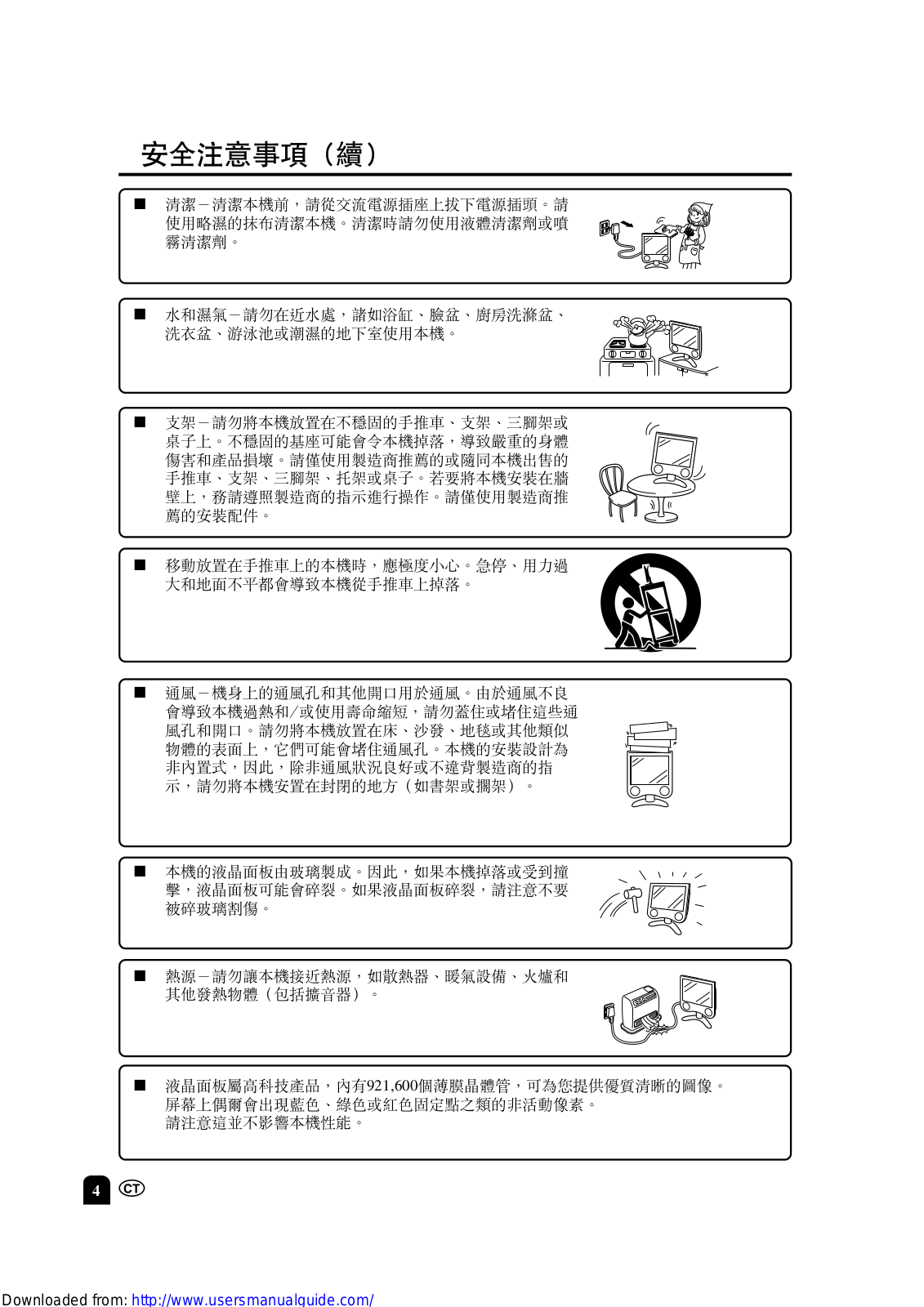 安全注意事項（續）

■ 清潔－清潔本機前，請從交流電源插座上拔下電源插頭。請使用略濕的抹布清潔本機。清潔時請勿使用液體清潔劑或噴霧清潔劑。

■ 水和濕氣－請勿在近水處，諸如浴缸、臉盆、廚房洗滌盆、洗衣盆、游泳池或潮濕的地下室使用本機。

■ 支架－請勿將本機放置在不穩固的手推車、支架、三腳架或桌子上。不穩固的基座可能會令本機掉落，導致嚴重的身體傷害和產品損壞。請僅使用製造商推薦的或隨同本機出售的手推車、支架、三腳架、托架或桌子。若要將本機安裝在牆壁上，務請遵照製造商的指示進行操作。請僅使用製造商推薦的安裝配件。

■ 移動放置在手推車上的本機時，應極度小心。急停、用力過大和地面不平都會導致本機從手推車上掉落。

■ 通風－機身上的通風孔和其他開口用於通風。由於通風不良會導致本機過熱和/或使用壽命縮短，請勿蓋住或堵住這些通風孔和開口。請勿將本機放置在床、沙發、地毯或其他類似物體的表面上，它們可能會堵住通風孔。本機的安裝設計為非內置式，因此，除非通風狀況良好或不違背製造商的指示，請勿將本機安置在封閉的地方（如書架或擱架）。

■ 本機的液晶面板由玻璃製成。因此，如果本機掉落或受到撞擊，液晶面板可能會碎裂。如果液晶面板碎裂，請注意不要被碎玻璃割傷。

■ 熱源－請勿讓本機接近熱源，如散熱器、暖氣設備、火爐和其他發熱物體（包括擴音器）。

■ 液晶面板屬高科技產品，內有921,600個薄膜晶體管，可為您提供優質清晰的圖像。屏幕上偶爾會出現藍色、綠色或紅色固定點之類的非活動像素。請注意這並不影響本機性能。

4 CT

Downloaded from: http://www.usersmanualguide.com/